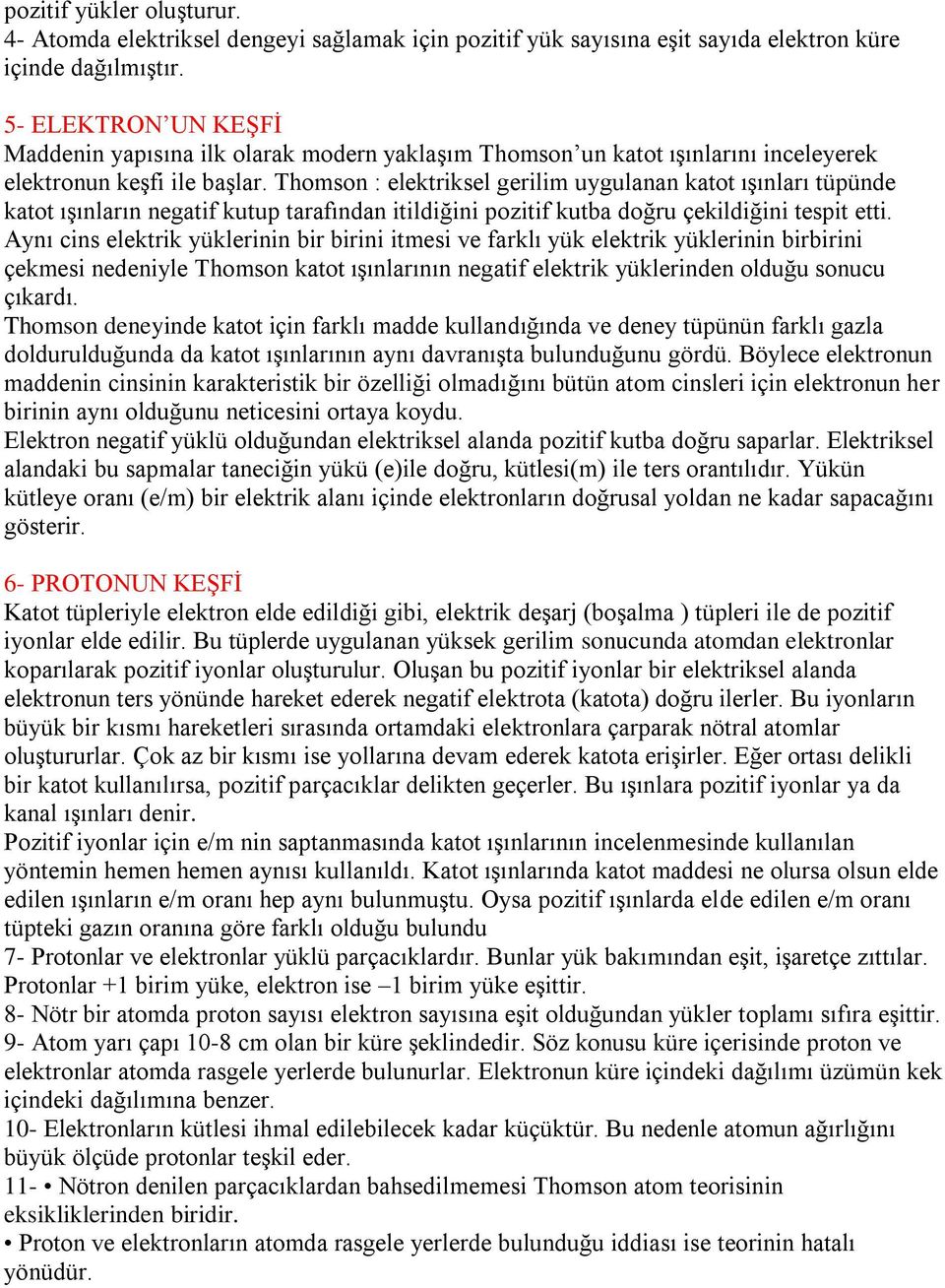 pozitif yükler oluşturur.
4- Atomda elektriksel dengeyi sağlamak için pozitif yük sayısına eşit sayıda elektron küre içinde dağılmıştır.

5- ELEKTRON'UN KEŞFİ
Maddenin yapısına ilk olarak modern yaklaşım Thomson'un katot ışınlarını inceleyerek elektronun keşfi ile başlar. Thomson : elektriksel gerilim uygulanan katot ışınları tüpünde katot ışınların negatif kutup tarafından itildiğini pozitif kutba doğru çekildiğini tespit etti. Aynı cins elektrik yüklerinin bir birini itmesi ve farklı yük elektrik yüklerinin birbirini çekmesi nedeniyle Thomson katot ışınlarının negatif elektrik yüklerinden olduğu sonucu çıkardı.
Thomson deneyinde katot için farklı madde kullandığında ve deney tüpünün farklı gazla doldurulduğunda da katot ışınlarının aynı davranışta bulunduğunu gördü. Böylece elektronun maddenin cinsinin karakteristik bir özelliği olmadığını bütün atom cinsleri için elektronun her birinin aynı olduğunu neticesini ortaya koydu.
Elektron negatif yüklü olduğundan elektriksel alanda pozitif kutba doğru saparlar. Elektriksel alandaki bu sapmalar taneciğin yükü (e)ile doğru, kütlesi(m) ile ters orantılıdır. Yükün kütleye oranı (e/m) bir elektrik alanı içinde elektronların doğrusal yoldan ne kadar sapacağını gösterir.

6- PROTONUN KEŞFİ
Katot tüpleriyle elektron elde edildiği gibi, elektrik deşarj (boşalma ) tüpleri ile de pozitif iyonlar elde edilir. Bu tüplerde uygulanan yüksek gerilim sonucunda atomdan elektronlar koparılarak pozitif iyonlar oluşturulur. Oluşan bu pozitif iyonlar bir elektriksel alanda elektronun ters yönünde hareket ederek negatif elektrota (katota) doğru ilerler. Bu iyonların büyük bir kısmı hareketleri sırasında ortamdaki elektronlara çarparak nötral atomlar oluştururlar. Çok az bir kısmı ise yollarına devam ederek katota erişirler. Eğer ortası delikli bir katot kullanılırsa, pozitif parçacıklar delikten geçerler. Bu ışınlara pozitif iyonlar ya da kanal ışınları denir.
Pozitif iyonlar için e/m nin saptanmasında katot ışınlarının incelenmesinde kullanılan yöntemin hemen hemen aynısı kullanıldı. Katot ışınlarında katot maddesi ne olursa olsun elde edilen ışınların e/m oranı hep aynı bulunmuştu. Oysa pozitif ışınlarda elde edilen e/m oranı tüpteki gazın oranına göre farklı olduğu bulundu
7- Protonlar ve elektronlar yüklü parçacıklardır. Bunlar yük bakımından eşit, işaretçe zıttılar. Protonlar +1 birim yüke, elektron ise –1 birim yüke eşittir.
8- Nötr bir atomda proton sayısı elektron sayısına eşit olduğundan yükler toplamı sıfıra eşittir.
9- Atom yarı çapı 10-8 cm olan bir küre şeklindedir. Söz konusu küre içerisinde proton ve elektronlar atomda rasgele yerlerde bulunurlar. Elektronun küre içindeki dağılımı üzümün kek içindeki dağılımına benzer.
10- Elektronların kütlesi ihmal edilebilecek kadar küçüktür. Bu nedenle atomun ağırlığını büyük ölçüde protonlar teşkil eder.
11- • Nötron denilen parçacıklardan bahsedilmemesi Thomson atom teorisinin eksikliklerinden biridir.
• Proton ve elektronların atomda rasgele yerlerde bulunduğu iddiası ise teorinin hatalı yönüdür.